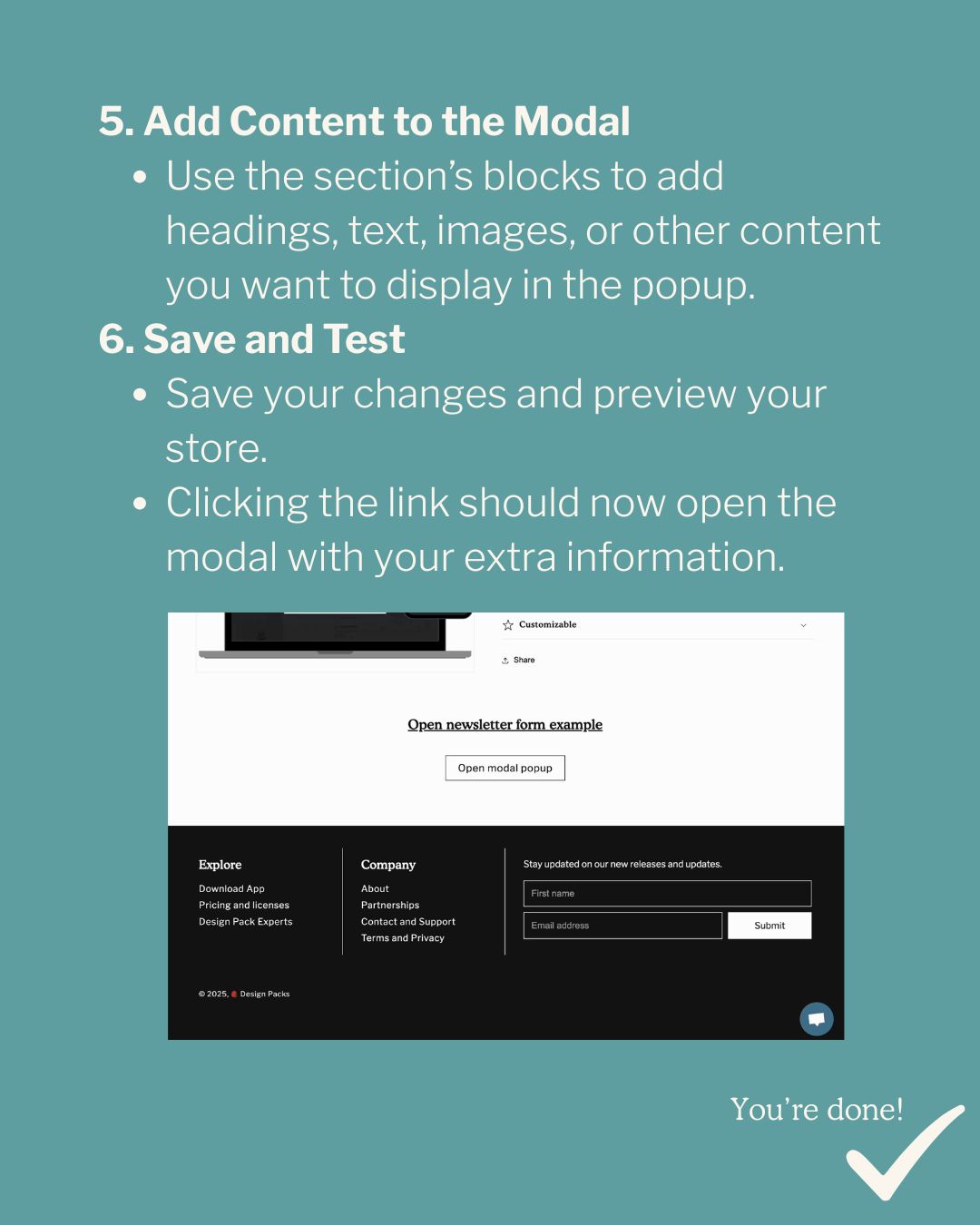 5. Add Content to the Modal

• Use the section's blocks to add headings, text, images, or other content you want to display in the popup.

6. Save and Test

• Save your changes and preview your store.
• Clicking the link should now open the modal with your extra information.

Customizable

Share

Open newsletter form example

Open modal popup

Explore
Download App
Pricing and licenses
Design Pack Experts

Company
About
Partnerships
Contact and Support
Terms and Privacy

Stay updated on our new releases and updates.

First name

Email address

Submit

© 2025, Design Packs

You're done!